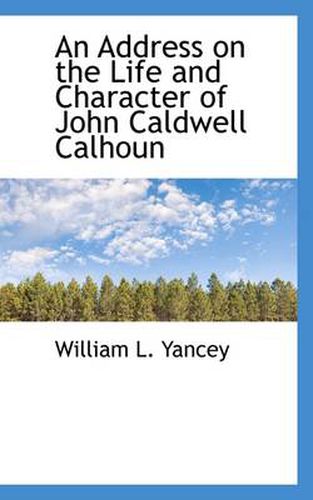 An Address on the Life and Character of John Caldwell Calhoun

William L. Yancey